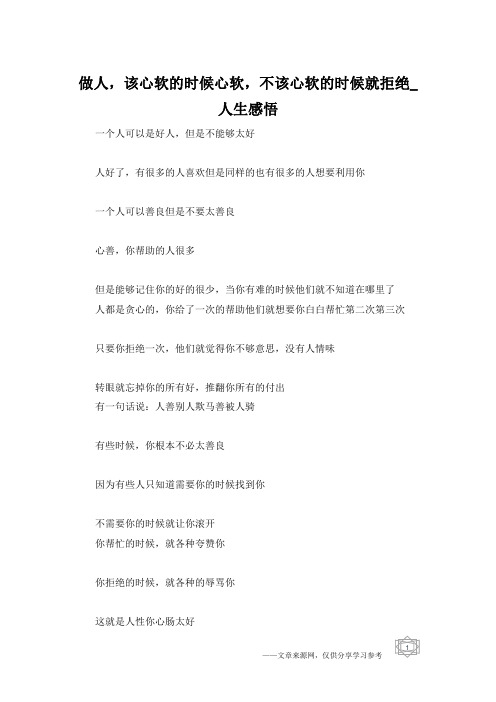 做人，该心软的时候心软，不该心软的时候就拒绝_人生感悟

一个人可以是好人，但是不能够太好

人好了，有很多的人喜欢但是同样的也有很多的人想要利用你

一个人可以善良但是不要太善良

心善，你帮助的人很多

但是能够记住你的好的很少，当你有难的时候他们就不知道在哪里了
人都是贪心的，你给了一次的帮助他们就想要你白白帮忙第二次第三次

只要你拒绝一次，他们就觉得你不够意思，没有人情味

转眼就忘掉你的所有好，推翻你所有的付出
有一句话说：人善别人欺马善被人骑

有些时候，你根本不必太善良

因为有些人只知道需要你的时候找到你

不需要你的时候就让你滚开
你帮忙的时候，就各种夸赞你

你拒绝的时候，就各种的辱骂你

这就是人性你心肠太好

——文章来源网，仅供分享学习参考

1